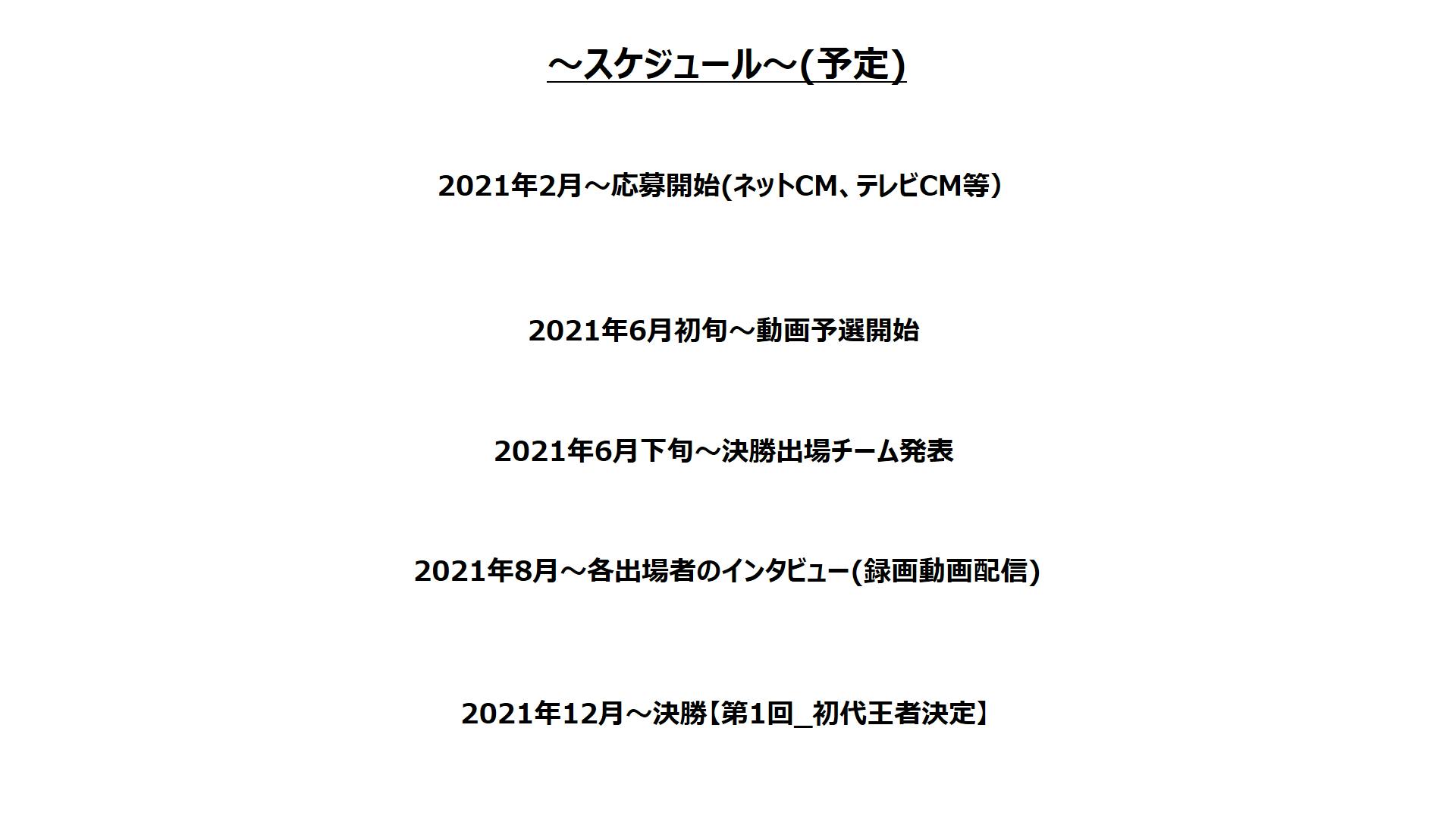 ～スケジュール～(予定)

2021年2月～応募開始(ネットCM、テレビCM等)

2021年6月初旬～動画予選開始

2021年6月下旬～決勝出場チーム発表

2021年8月～各出場者のインタビュー(録画動画配信)

2021年12月～決勝【第1回_初代王者決定】